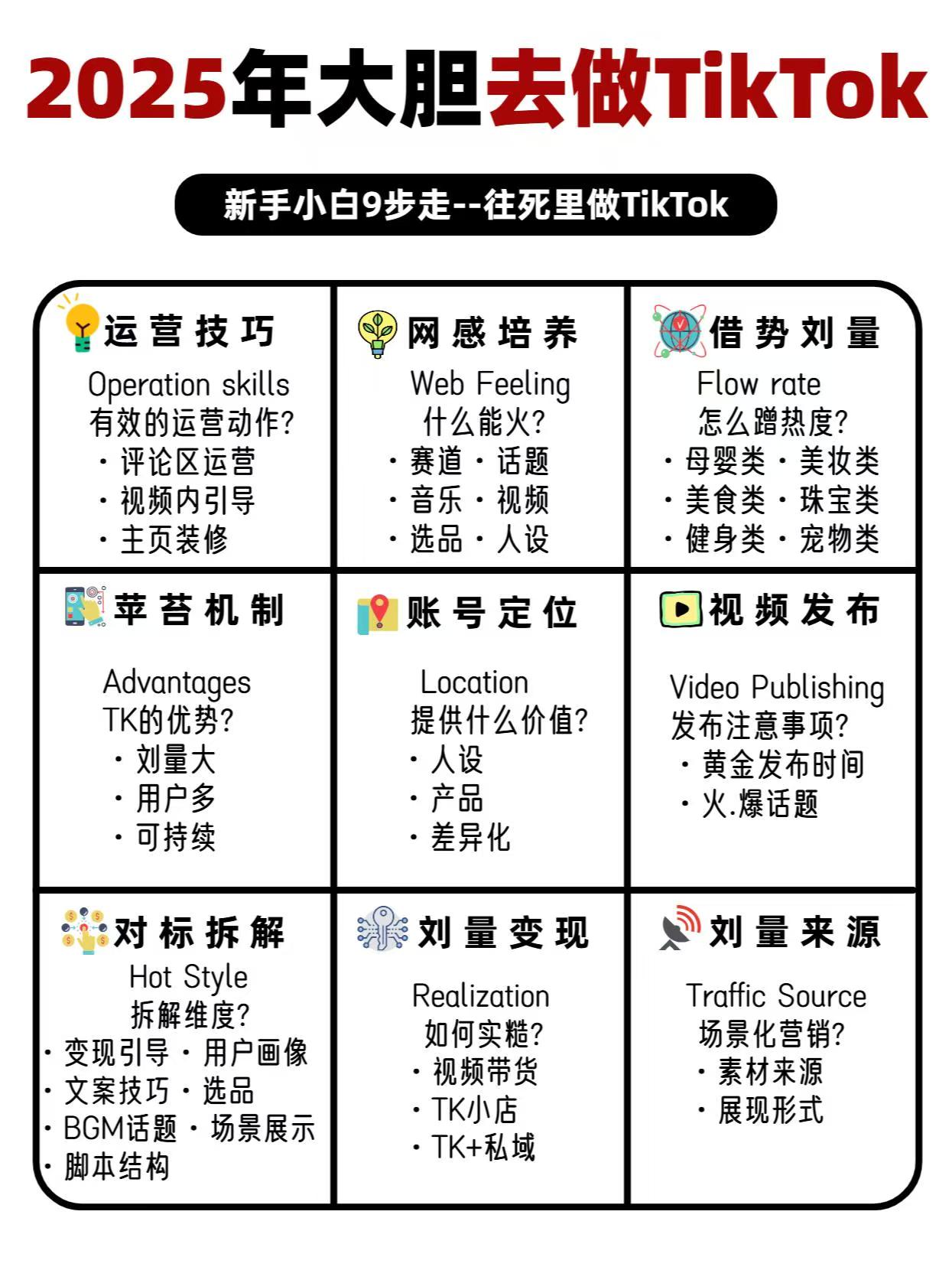 2025年大胆去做TikTok

新手小白9步走--往死里做TikTok

运营技巧
Operation skills
有效的运营动作?
· 评论区运营
· 视频内引导
· 主页装修

网感培养
Web Feeling
什么能火?
· 赛道 · 话题
· 音乐 · 视频
· 选品 · 人设

借势刘量
Flow rate
怎么蹭热度?
· 母婴类 · 美妆类
· 美食类 · 珠宝类
· 健身类 · 宠物类

苹苔机制
Advantages
TK的优势?
· 刘量大
· 用户多
· 可持续

账号定位
Location
提供什么价值?
· 人设
· 产品
· 差异化

视频发布
Video Publishing
发布注意事项?
· 黄金发布时间
· 火.爆话题

对标拆解
Hot Style
拆解维度?
· 变现引导 · 用户画像
· 文案技巧 · 选品
· BGM话题 · 场景展示
· 脚本结构

刘量变现
Realization
如何实糙?
· 视频带货
· TK小店
· TK+私域

刘量来源
Traffic Source
场景化营销?
· 素材来源
· 展现形式